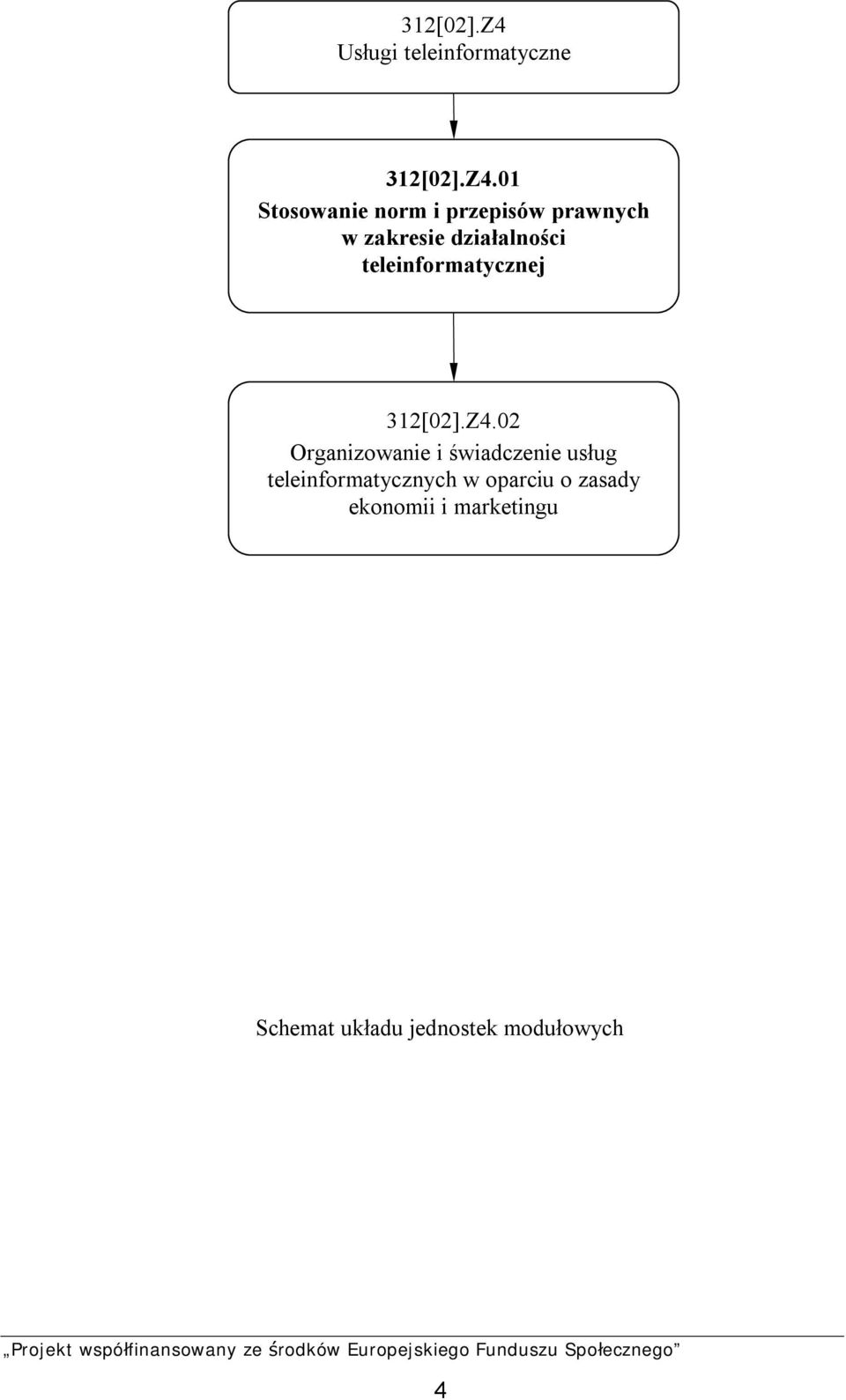 312[02].Z4
Usługi teleinformatyczne

312[02].Z4.01
Stosowanie norm i przepisów prawnych w zakresie działalności teleinformatycznej

312[02].Z4.02
Organizowanie i świadczenie usług teleinformatycznych w oparciu o zasady ekonomii i marketingu

Schemat układu jednostek modułowych

„Projekt współfinansowany ze środków Europejskiego Funduszu Społecznego”

4